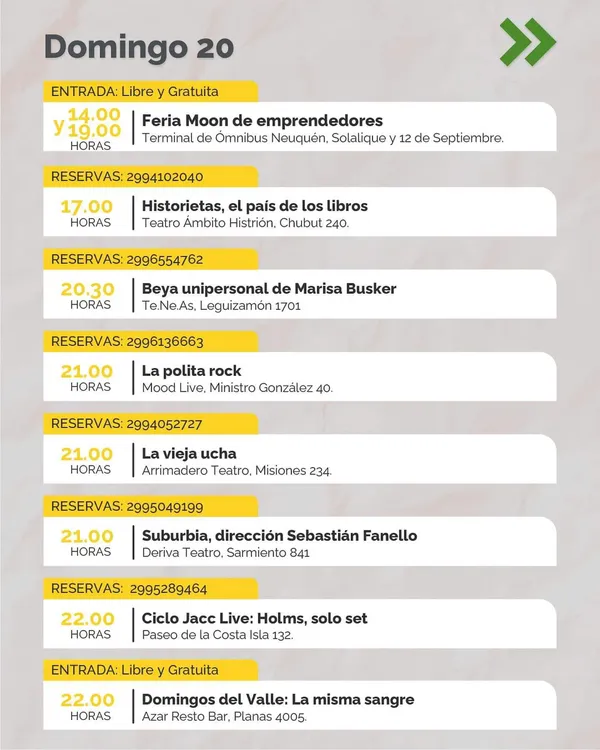 Domingo 20

ENTRADA: Libre y Gratuita

14.00 y 19.00 HORAS
Feria Moon de emprendedores
Terminal de Ómnibus Neuquén, Solalique y 12 de Septiembre.

RESERVAS: 2994102040

17.00 HORAS
Historietas, el país de los libros
Teatro Ámbito Histrión, Chubut 240.

RESERVAS: 2996554762

20.30 HORAS
Beya unipersonal de Marisa Busker
Te.Ne.As, Leguizamón 1701

RESERVAS: 2996136663

21.00 HORAS
La polita rock
Mood Live, Ministro González 40.

RESERVAS: 2994052727

21.00 HORAS
La vieja ucha
Arrimadero Teatro, Misiones 234.

RESERVAS: 2995049199

21.00 HORAS
Suburbia, dirección Sebastián Fanello
Deriva Teatro, Sarmiento 841

RESERVAS: 2995289464

22.00 HORAS
Ciclo Jacc Live: Holms, solo set
Paseo de la Costa Isla 132.

ENTRADA: Libre y Gratuita

22.00 HORAS
Domingos del Valle: La misma sangre
Azar Resto Bar, Planas 4005.